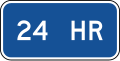 24 HR